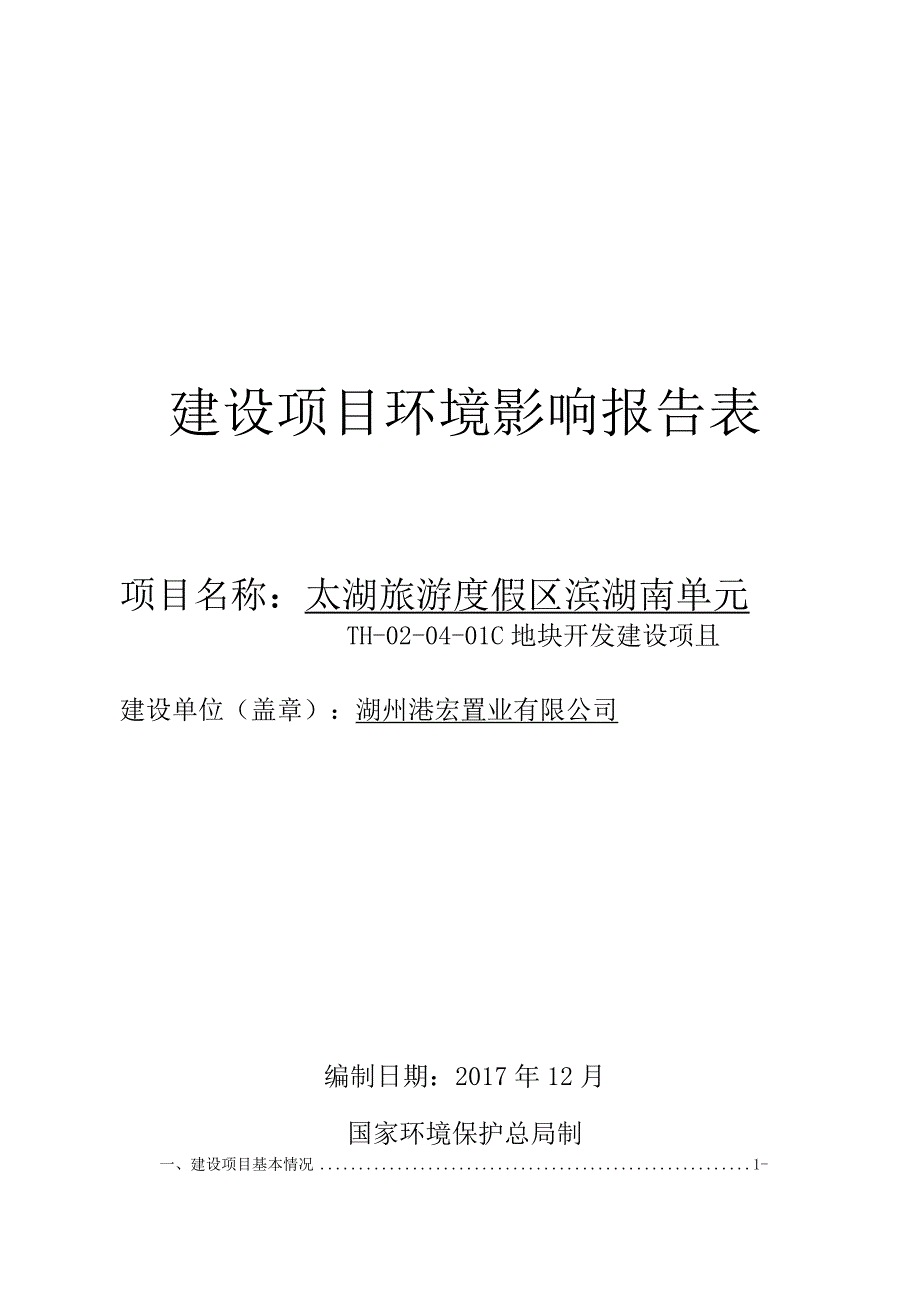 建设项目环境影响报告表

项目名称：太湖旅游度假区滨湖南单元 TH-02-04-01C 地块开发建设项且

建设单位（盖章）：湖州港宏置业有限公司

编制日期：2017 年 12 月

国家环境保护总局制

一、建设项目基本情况 ........................................................1-